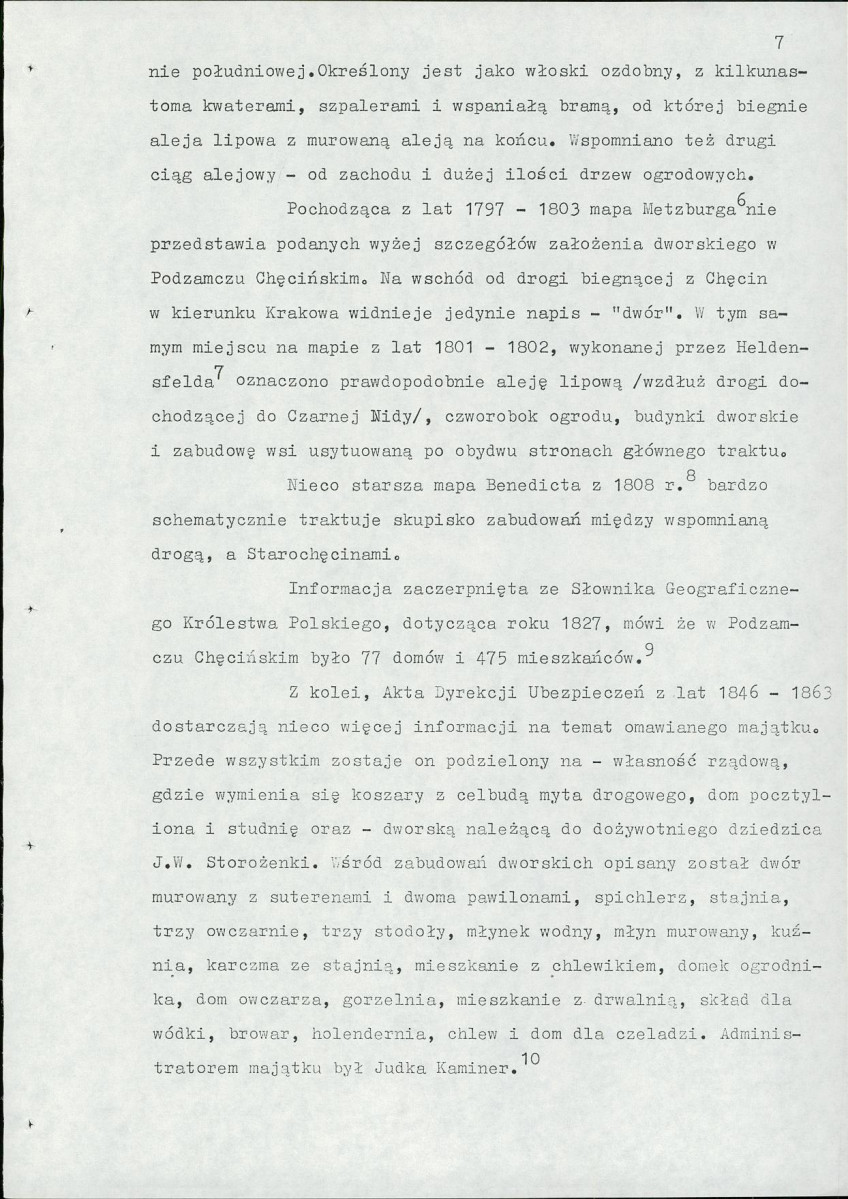 7

nie południowej.Określony jest jako włoski ozdobny, z kilkunastoma kwaterami, szpalerami i wspaniałą bramą, od której biegnie aleja lipowa z murowaną aleją na końcu. Wspomniano też drugi ciąg alejowy - od zachodu i dużej ilości drzew ogrodowych.

Pochodząca z lat 1797 - 1803 mapa Metzburga$^{6}$nie przedstawia podanych wyżej szczegółów założenia dworskiego w Podzamczu Chęcińskim. Na wschód od drogi biegnącej z Chęcin w kierunku Krakowa widnieje jedynie napis - "dwór". W tym samym miejscu na mapie z lat 1801 - 1802, wykonanej przez Heldensfelda$^{7}$ oznaczono prawdopodobnie aleję lipową /wzdłuż drogi dochodzącej do Czarnej Nidy/, czworobok ogrodu, budynki dworskie i zabudowę wsi usytuowaną po obydwu stronach głównego traktu.

Nieco starsza mapa Benedicta z 1808 r.$^{8}$ bardzo schematycznie traktuje skupisko zabudowań między wspomnianą drogą, a Starochęcinami.

Informacja zaczerpnięta ze Słownika Geograficznego Królestwa Polskiego, dotycząca roku 1827, mówi że w Podzamczu Chęcińskim było 77 domów i 475 mieszkańców.$^{9}$

Z kolei, Akta Dyrekcji Ubezpieczeń z lat 1846 - 1863 dostarczają nieco więcej informacji na temat omawianego majątku. Przede wszystkim zostaje on podzielony na - własność rządową, gdzie wymienia się koszary z celbudą myta drogowego, dom pocztyliona i studnię oraz - dworską należącą do dożywotniego dziedzica J.W. Storożenki. Wśród zabudowań dworskich opisany został dwór murowany z suterenami i dwoma pawilonami, spichlerz, stajnia, trzy owczarnie, trzy stodoły, młynek wodny, młyn murowany, kuźnia, karczma ze stajnią, mieszkanie z chlewikiem, domek ogrodnika, dom owczarza, gorzelnia, mieszkanie z drwalnią, skład dla wódki, browar, holendernia, chlew i dom dla czeladzi. Administratorem majątku był Judka Kaminer.$^{10}$